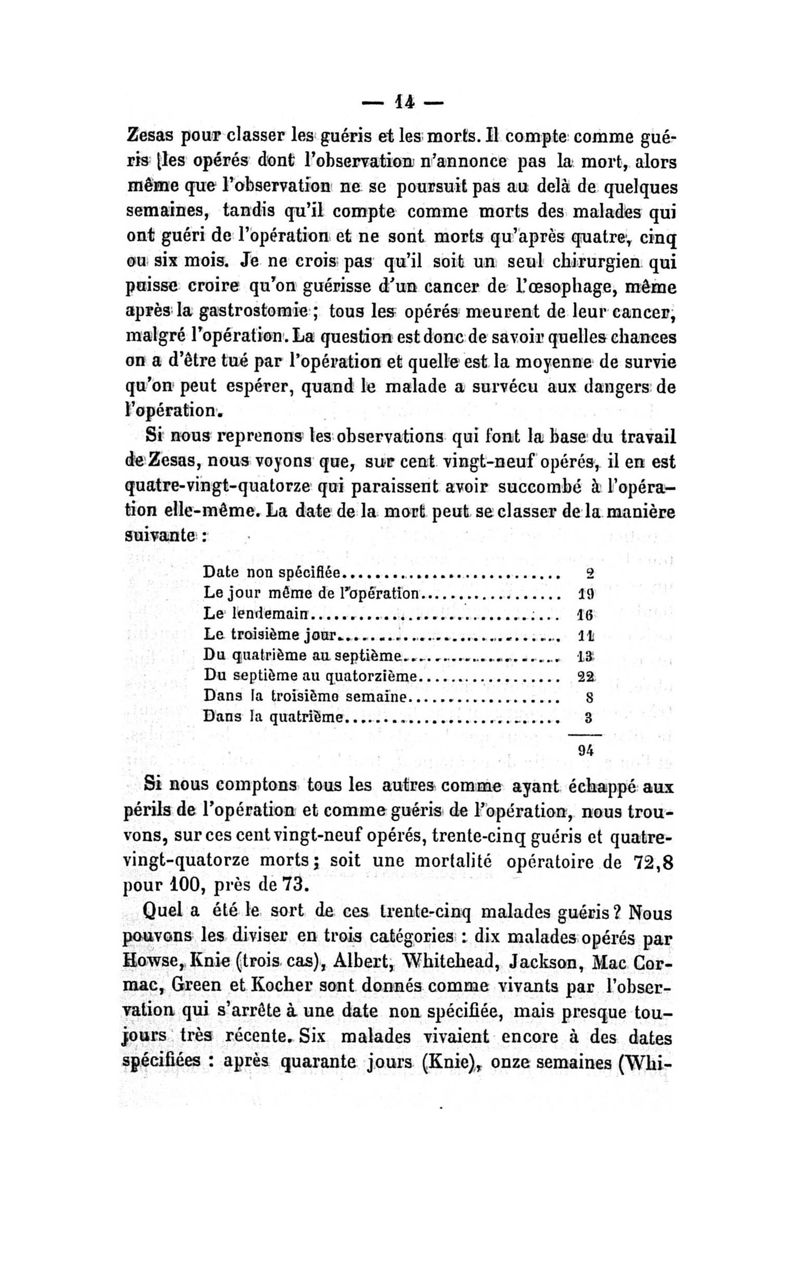 — 14 —

Zesas pour classer les guéris et les morts. Il compte comme guéris les opérés dont l'observation n'annonce pas la mort, alors même que l'observation ne se poursuit pas au delà de quelques semaines, tandis qu'il compte comme morts des malades qui ont guéri de l'opération et ne sont morts qu'après quatre, cinq ou six mois. Je ne crois pas qu'il soit un seul chirurgien qui puisse croire qu'on guérisse d'un cancer de l'œsophage, même après la gastrostomie ; tous les opérés meurent de leur cancer, malgré l'opération. La question est donc de savoir quelles chances on a d'être tué par l'opération et quelle est la moyenne de survie qu'on peut espérer, quand le malade a survécu aux dangers de l'opération.

Si nous reprenons les observations qui font la base du travail de Zesas, nous voyons que, sur cent vingt-neuf opérés, il en est quatre-vingt-quatorze qui paraissent avoir succombé à l'opération elle-même. La date de la mort peut se classer de la manière suivante :

| | |
|---|---|
| Date non spécifiée | 2 |
| Le jour même de l'opération | 19 |
| Le lendemain | 16 |
| Le troisième jour | 11 |
| Du quatrième au septième | 13 |
| Du septième au quatorzième | 22 |
| Dans la troisième semaine | 8 |
| Dans la quatrième | 3 |
| | 94 |

Si nous comptons tous les autres comme ayant échappé aux périls de l'opération et comme guéris de l'opération, nous trouvons, sur ces cent vingt-neuf opérés, trente-cinq guéris et quatre-vingt-quatorze morts ; soit une mortalité opératoire de 72,8 pour 100, près de 73.

Quel a été le sort de ces trente-cinq malades guéris ? Nous pouvons les diviser en trois catégories : dix malades opérés par Howse, Knie (trois cas), Albert, Whitehead, Jackson, Mac Cormac, Green et Kocher sont donnés comme vivants par l'observation qui s'arrête à une date non spécifiée, mais presque toujours très récente. Six malades vivaient encore à des dates spécifiées : après quarante jours (Knie), onze semaines (Whi-